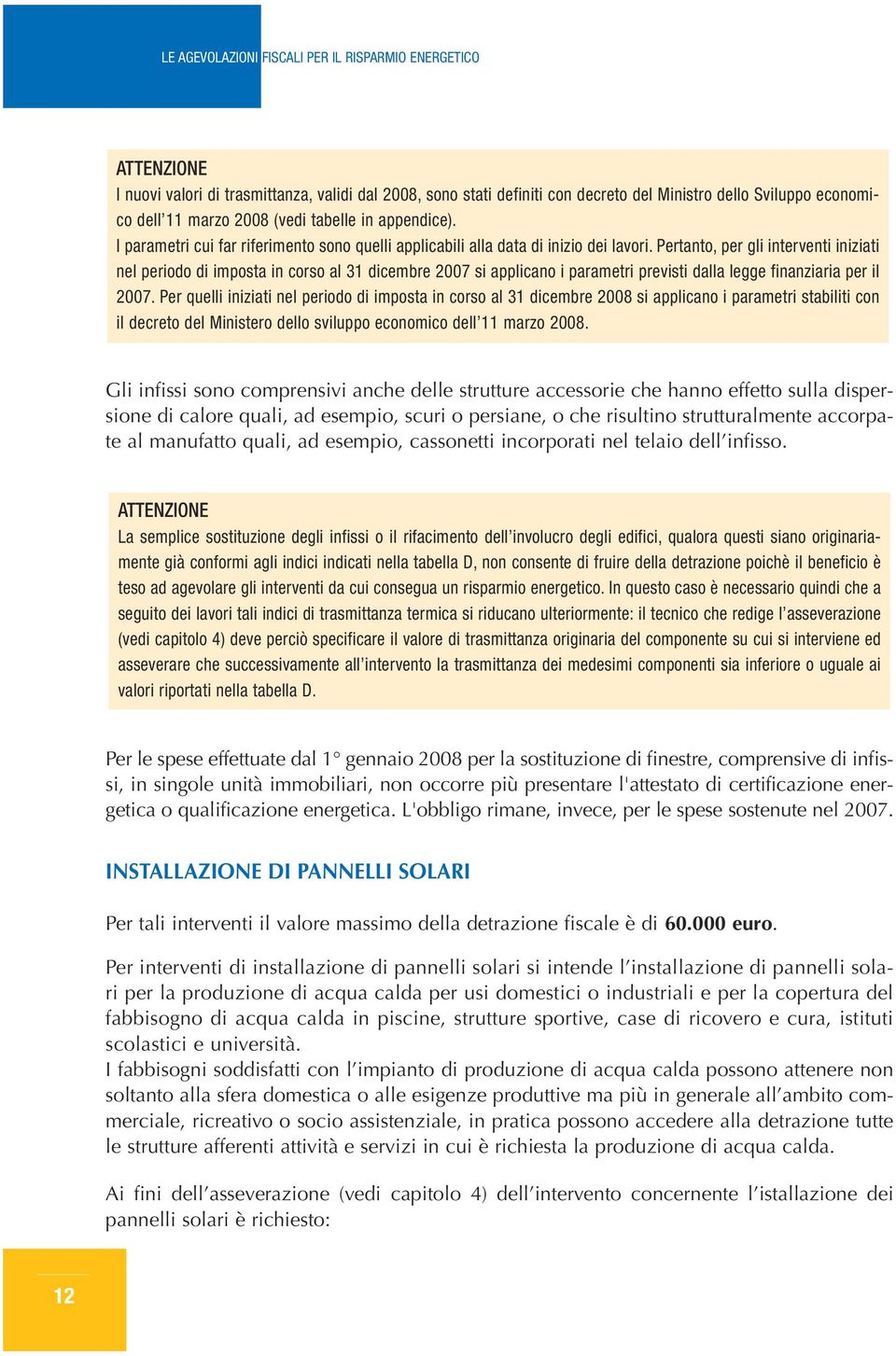 LE AGEVOLAZIONI FISCALI PER IL RISPARMIO ENERGETICO

ATTENZIONE
I nuovi valori di trasmittanza, validi dal 2008, sono stati definiti con decreto del Ministro dello Sviluppo economico dell'11 marzo 2008 (vedi tabelle in appendice).
I parametri cui far riferimento sono quelli applicabili alla data di inizio dei lavori. Pertanto, per gli interventi iniziati nel periodo di imposta in corso al 31 dicembre 2007 si applicano i parametri previsti dalla legge finanziaria per il 2007. Per quelli iniziati nel periodo di imposta in corso al 31 dicembre 2008 si applicano i parametri stabiliti con il decreto del Ministero dello sviluppo economico dell'11 marzo 2008.

Gli infissi sono comprensivi anche delle strutture accessorie che hanno effetto sulla dispersione di calore quali, ad esempio, scuri o persiane, o che risultino strutturalmente accorpate al manufatto quali, ad esempio, cassonetti incorporati nel telaio dell'infisso.

ATTENZIONE
La semplice sostituzione degli infissi o il rifacimento dell'involucro degli edifici, qualora questi siano originariamente già conformi agli indici indicati nella tabella D, non consente di fruire della detrazione poichè il beneficio è teso ad agevolare gli interventi da cui consegua un risparmio energetico. In questo caso è necessario quindi che a seguito dei lavori tali indici di trasmittanza termica si riducano ulteriormente: il tecnico che redige l'asseverazione (vedi capitolo 4) deve perciò specificare il valore di trasmittanza originaria del componente su cui si interviene ed asseverare che successivamente all'intervento la trasmittanza dei medesimi componenti sia inferiore o uguale ai valori riportati nella tabella D.

Per le spese effettuate dal 1° gennaio 2008 per la sostituzione di finestre, comprensive di infissi, in singole unità immobiliari, non occorre più presentare l'attestato di certificazione energetica o qualificazione energetica. L'obbligo rimane, invece, per le spese sostenute nel 2007.

INSTALLAZIONE DI PANNELLI SOLARI

Per tali interventi il valore massimo della detrazione fiscale è di 60.000 euro.

Per interventi di installazione di pannelli solari si intende l'installazione di pannelli solari per la produzione di acqua calda per usi domestici o industriali e per la copertura del fabbisogno di acqua calda in piscine, strutture sportive, case di ricovero e cura, istituti scolastici e università.
I fabbisogni soddisfatti con l'impianto di produzione di acqua calda possono attenere non soltanto alla sfera domestica o alle esigenze produttive ma più in generale all'ambito commerciale, ricreativo o socio assistenziale, in pratica possono accedere alla detrazione tutte le strutture afferenti attività e servizi in cui è richiesta la produzione di acqua calda.

Ai fini dell'asseverazione (vedi capitolo 4) dell'intervento concernente l'istallazione dei pannelli solari è richiesto:

12